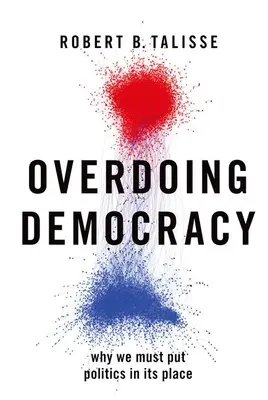 ROBERT B. TALISSE

OVERDOING DEMOCRACY

why we must put politics in its place